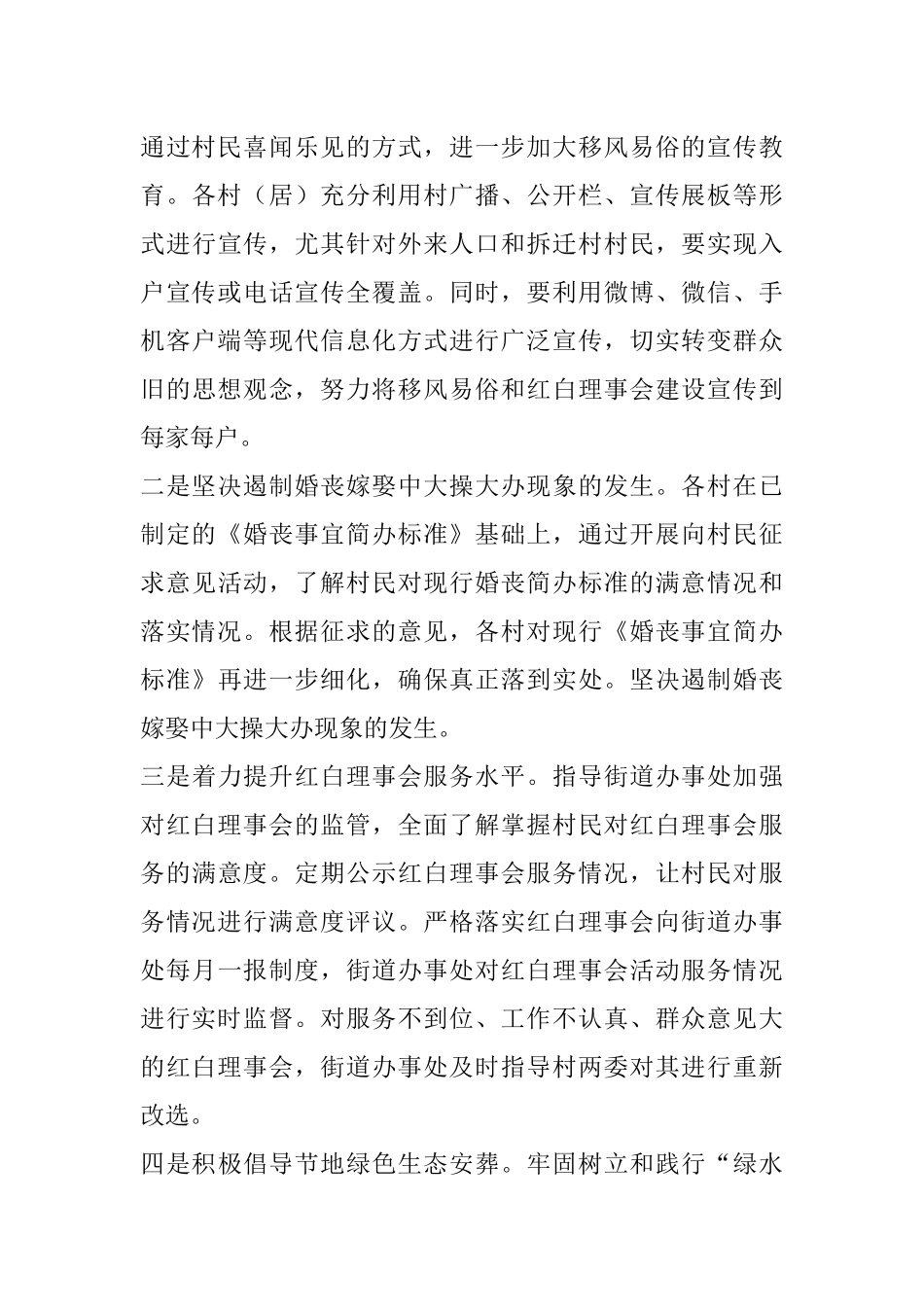 通过村民喜闻乐见的方式，进一步加大移风易俗的宣传教育。各村（居）充分利用村广播、公开栏、宣传展板等形式进行宣传，尤其针对外来人口和拆迁村村民，要实现入户宣传或电话宣传全覆盖。同时，要利用微博、微信、手机客户端等现代信息化方式进行广泛宣传，切实转变群众旧的思想观念，努力将移风易俗和红白理事会建设宣传到每家每户。

二是坚决遏制婚丧嫁娶中大操大办现象的发生。各村在已制定的《婚丧事宜简办标准》基础上，通过开展向村民征求意见活动，了解村民对现行婚丧简办标准的满意情况和落实情况。根据征求的意见，各村对现行《婚丧事宜简办标准》再进一步细化，确保真正落到实处。坚决遏制婚丧嫁娶中大操大办现象的发生。

三是着力提升红白理事会服务水平。指导街道办事处加强对红白理事会的监管，全面了解掌握村民对红白理事会服务的满意度。定期公示红白理事会服务情况，让村民对服务情况进行满意度评议。严格落实红白理事会向街道办事处每月一报制度，街道办事处对红白理事会活动服务情况进行实时监督。对服务不到位、工作不认真、群众意见大的红白理事会，街道办事处及时指导村两委对其进行重新改选。

四是积极倡导节地绿色生态安葬。牢固树立和践行“绿水